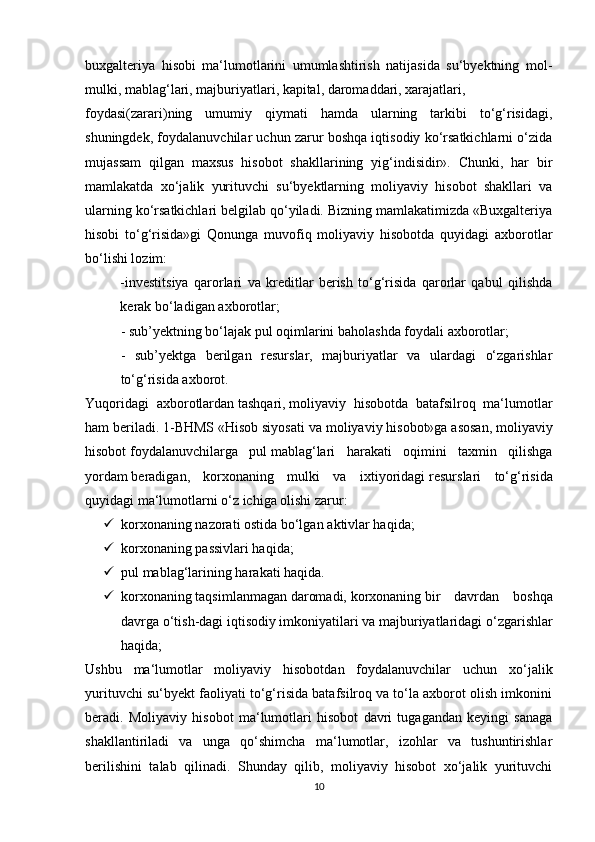 buxgalteriya hisobi ma‘lumotlarini umumlashtirish natijasida su‘byektning mol-mulki, mablag‘lari, majburiyatlari, kapital, daromaddari, xarajatlari,

foydasi(zarari)ning umumiy qiymati hamda ularning tarkibi to‘g‘risidagi, shuningdek, foydalanuvchilar uchun zarur boshqa iqtisodiy ko‘rsatkichlarni o‘zida mujassam qilgan maxsus hisobot shakllarining yig‘indisidir». Chunki, har bir mamlakatda xo‘jalik yurituvchi su‘byektlarning moliyaviy hisobot shakllari va ularning ko‘rsatkichlari belgilab qo‘yiladi. Bizning mamlakatimizda «Buxgalteriya hisobi to‘g‘risida»gi Qonunga muvofiq moliyaviy hisobotda quyidagi axborotlar bo‘lishi lozim:

-investitsiya qarorlari va kreditlar berish to‘g‘risida qarorlar qabul qilishda kerak bo‘ladigan axborotlar;

- sub’yektning bo‘lajak pul oqimlarini baholashda foydali axborotlar;

- sub’yektga berilgan resurslar, majburiyatlar va ulardagi o‘zgarishlar to‘g‘risida axborot.

Yuqoridagi axborotlardan tashqari, moliyaviy hisobotda batafsilroq ma‘lumotlar ham beriladi. 1-BHMS «Hisob siyosati va moliyaviy hisobot»ga asosan, moliyaviy hisobot foydalanuvchilarga pul mablag‘lari harakati oqimini taxmin qilishga yordam beradigan, korxonaning mulki va ixtiyoridagi resurslari to‘g‘risida quyidagi ma‘lumotlarni o‘z ichiga olishi zarur:

✓ korxonaning nazorati ostida bo‘lgan aktivlar haqida;
✓ korxonaning passivlari haqida;
✓ pul mablag‘larining harakati haqida.
✓ korxonaning taqsimlanmagan daromadi, korxonaning bir davrdan boshqa davrga o‘tish-dagi iqtisodiy imkoniyatilari va majburiyatlaridagi o‘zgarishlar haqida;

Ushbu ma‘lumotlar moliyaviy hisobotdan foydalanuvchilar uchun xo‘jalik yurituvchi su‘byekt faoliyati to‘g‘risida batafsilroq va to‘la axborot olish imkonini beradi. Moliyaviy hisobot ma‘lumotlari hisobot davri tugagandan keyingi sanaga shakllantiriladi va unga qo‘shimcha ma‘lumotlar, izohlar va tushuntirishlar berilishini talab qilinadi. Shunday qilib, moliyaviy hisobot xo‘jalik yurituvchi

10